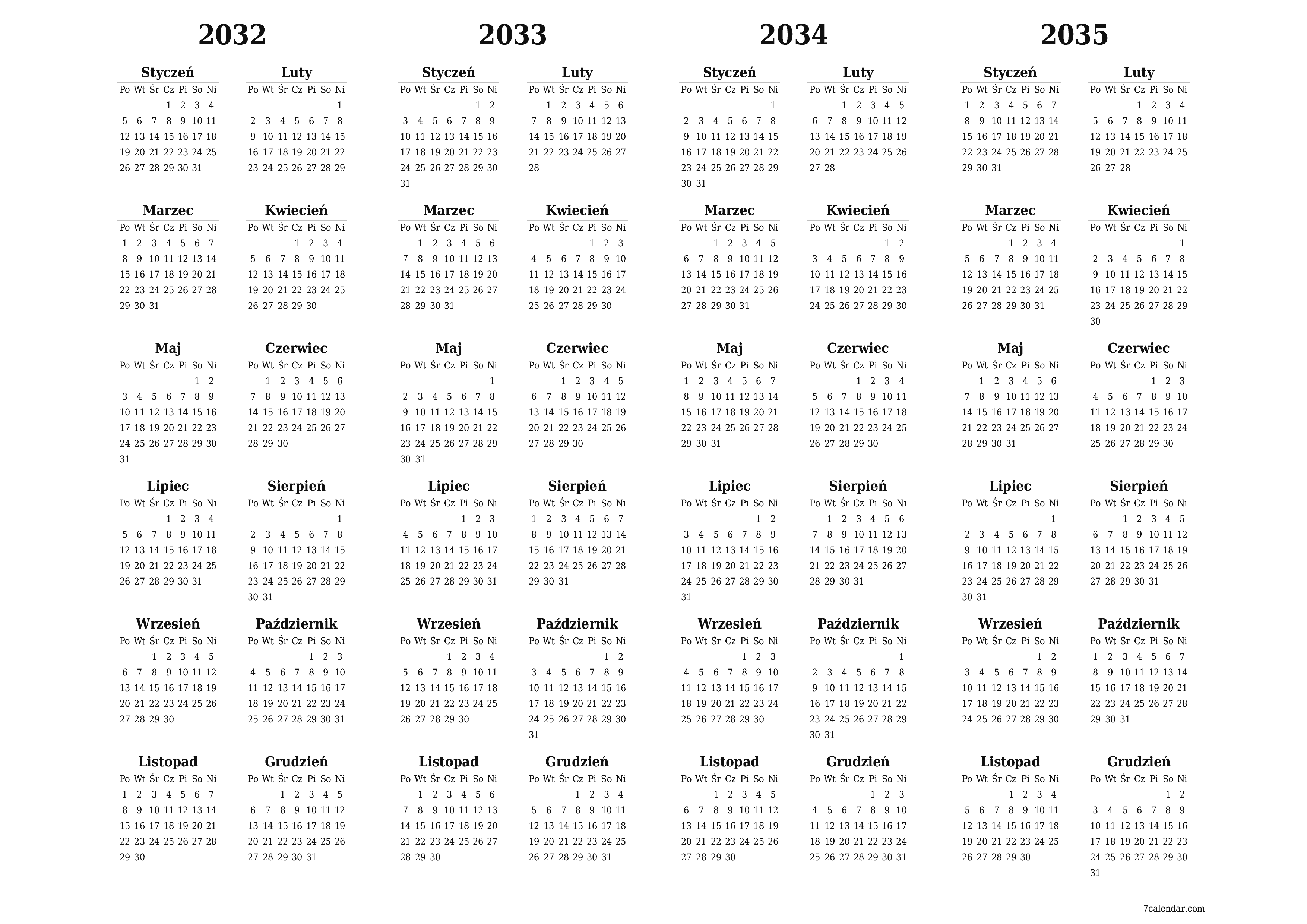 2032

Styczeń

| Po | Wt | Śr | Cz | Pi | So | Ni |
|---|---|---|---|---|---|---|
| | | | 1 | 2 | 3 | 4 |
| 5 | 6 | 7 | 8 | 9 | 10 | 11 |
| 12 | 13 | 14 | 15 | 16 | 17 | 18 |
| 19 | 20 | 21 | 22 | 23 | 24 | 25 |
| 26 | 27 | 28 | 29 | 30 | 31 | |

Luty

| Po | Wt | Śr | Cz | Pi | So | Ni |
|---|---|---|---|---|---|---|
| | | | | | | 1 |
| 2 | 3 | 4 | 5 | 6 | 7 | 8 |
| 9 | 10 | 11 | 12 | 13 | 14 | 15 |
| 16 | 17 | 18 | 19 | 20 | 21 | 22 |
| 23 | 24 | 25 | 26 | 27 | 28 | 29 |

Marzec

| Po | Wt | Śr | Cz | Pi | So | Ni |
|---|---|---|---|---|---|---|
| 1 | 2 | 3 | 4 | 5 | 6 | 7 |
| 8 | 9 | 10 | 11 | 12 | 13 | 14 |
| 15 | 16 | 17 | 18 | 19 | 20 | 21 |
| 22 | 23 | 24 | 25 | 26 | 27 | 28 |
| 29 | 30 | 31 | | | | |

Kwiecień

| Po | Wt | Śr | Cz | Pi | So | Ni |
|---|---|---|---|---|---|---|
| | | | 1 | 2 | 3 | 4 |
| 5 | 6 | 7 | 8 | 9 | 10 | 11 |
| 12 | 13 | 14 | 15 | 16 | 17 | 18 |
| 19 | 20 | 21 | 22 | 23 | 24 | 25 |
| 26 | 27 | 28 | 29 | 30 | | |

Maj

| Po | Wt | Śr | Cz | Pi | So | Ni |
|---|---|---|---|---|---|---|
| | | | | | 1 | 2 |
| 3 | 4 | 5 | 6 | 7 | 8 | 9 |
| 10 | 11 | 12 | 13 | 14 | 15 | 16 |
| 17 | 18 | 19 | 20 | 21 | 22 | 23 |
| 24 | 25 | 26 | 27 | 28 | 29 | 30 |
| 31 | | | | | | |

Czerwiec

| Po | Wt | Śr | Cz | Pi | So | Ni |
|---|---|---|---|---|---|---|
| | 1 | 2 | 3 | 4 | 5 | 6 |
| 7 | 8 | 9 | 10 | 11 | 12 | 13 |
| 14 | 15 | 16 | 17 | 18 | 19 | 20 |
| 21 | 22 | 23 | 24 | 25 | 26 | 27 |
| 28 | 29 | 30 | | | | |

Lipiec

| Po | Wt | Śr | Cz | Pi | So | Ni |
|---|---|---|---|---|---|---|
| | | | 1 | 2 | 3 | 4 |
| 5 | 6 | 7 | 8 | 9 | 10 | 11 |
| 12 | 13 | 14 | 15 | 16 | 17 | 18 |
| 19 | 20 | 21 | 22 | 23 | 24 | 25 |
| 26 | 27 | 28 | 29 | 30 | 31 | |

Sierpień

| Po | Wt | Śr | Cz | Pi | So | Ni |
|---|---|---|---|---|---|---|
| | | | | | | 1 |
| 2 | 3 | 4 | 5 | 6 | 7 | 8 |
| 9 | 10 | 11 | 12 | 13 | 14 | 15 |
| 16 | 17 | 18 | 19 | 20 | 21 | 22 |
| 23 | 24 | 25 | 26 | 27 | 28 | 29 |
| 30 | 31 | | | | | |

Wrzesień

| Po | Wt | Śr | Cz | Pi | So | Ni |
|---|---|---|---|---|---|---|
| | | 1 | 2 | 3 | 4 | 5 |
| 6 | 7 | 8 | 9 | 10 | 11 | 12 |
| 13 | 14 | 15 | 16 | 17 | 18 | 19 |
| 20 | 21 | 22 | 23 | 24 | 25 | 26 |
| 27 | 28 | 29 | 30 | | | |

Październik

| Po | Wt | Śr | Cz | Pi | So | Ni |
|---|---|---|---|---|---|---|
| | | | | 1 | 2 | 3 |
| 4 | 5 | 6 | 7 | 8 | 9 | 10 |
| 11 | 12 | 13 | 14 | 15 | 16 | 17 |
| 18 | 19 | 20 | 21 | 22 | 23 | 24 |
| 25 | 26 | 27 | 28 | 29 | 30 | 31 |

Listopad

| Po | Wt | Śr | Cz | Pi | So | Ni |
|---|---|---|---|---|---|---|
| 1 | 2 | 3 | 4 | 5 | 6 | 7 |
| 8 | 9 | 10 | 11 | 12 | 13 | 14 |
| 15 | 16 | 17 | 18 | 19 | 20 | 21 |
| 22 | 23 | 24 | 25 | 26 | 27 | 28 |
| 29 | 30 | | | | | |

Grudzień

| Po | Wt | Śr | Cz | Pi | So | Ni |
|---|---|---|---|---|---|---|
| | | 1 | 2 | 3 | 4 | 5 |
| 6 | 7 | 8 | 9 | 10 | 11 | 12 |
| 13 | 14 | 15 | 16 | 17 | 18 | 19 |
| 20 | 21 | 22 | 23 | 24 | 25 | 26 |
| 27 | 28 | 29 | 30 | 31 | | |

2033

Styczeń

| Po | Wt | Śr | Cz | Pi | So | Ni |
|---|---|---|---|---|---|---|
| | | | | | 1 | 2 |
| 3 | 4 | 5 | 6 | 7 | 8 | 9 |
| 10 | 11 | 12 | 13 | 14 | 15 | 16 |
| 17 | 18 | 19 | 20 | 21 | 22 | 23 |
| 24 | 25 | 26 | 27 | 28 | 29 | 30 |
| 31 | | | | | | |

Luty

| Po | Wt | Śr | Cz | Pi | So | Ni |
|---|---|---|---|---|---|---|
| | 1 | 2 | 3 | 4 | 5 | 6 |
| 7 | 8 | 9 | 10 | 11 | 12 | 13 |
| 14 | 15 | 16 | 17 | 18 | 19 | 20 |
| 21 | 22 | 23 | 24 | 25 | 26 | 27 |
| 28 | | | | | | |

Marzec

| Po | Wt | Śr | Cz | Pi | So | Ni |
|---|---|---|---|---|---|---|
| | 1 | 2 | 3 | 4 | 5 | 6 |
| 7 | 8 | 9 | 10 | 11 | 12 | 13 |
| 14 | 15 | 16 | 17 | 18 | 19 | 20 |
| 21 | 22 | 23 | 24 | 25 | 26 | 27 |
| 28 | 29 | 30 | 31 | | | |

Kwiecień

| Po | Wt | Śr | Cz | Pi | So | Ni |
|---|---|---|---|---|---|---|
| | | | | 1 | 2 | 3 |
| 4 | 5 | 6 | 7 | 8 | 9 | 10 |
| 11 | 12 | 13 | 14 | 15 | 16 | 17 |
| 18 | 19 | 20 | 21 | 22 | 23 | 24 |
| 25 | 26 | 27 | 28 | 29 | 30 | |

Maj

| Po | Wt | Śr | Cz | Pi | So | Ni |
|---|---|---|---|---|---|---|
| | | | | | | 1 |
| 2 | 3 | 4 | 5 | 6 | 7 | 8 |
| 9 | 10 | 11 | 12 | 13 | 14 | 15 |
| 16 | 17 | 18 | 19 | 20 | 21 | 22 |
| 23 | 24 | 25 | 26 | 27 | 28 | 29 |
| 30 | 31 | | | | | |

Czerwiec

| Po | Wt | Śr | Cz | Pi | So | Ni |
|---|---|---|---|---|---|---|
| | | 1 | 2 | 3 | 4 | 5 |
| 6 | 7 | 8 | 9 | 10 | 11 | 12 |
| 13 | 14 | 15 | 16 | 17 | 18 | 19 |
| 20 | 21 | 22 | 23 | 24 | 25 | 26 |
| 27 | 28 | 29 | 30 | | | |

Lipiec

| Po | Wt | Śr | Cz | Pi | So | Ni |
|---|---|---|---|---|---|---|
| | | | | 1 | 2 | 3 |
| 4 | 5 | 6 | 7 | 8 | 9 | 10 |
| 11 | 12 | 13 | 14 | 15 | 16 | 17 |
| 18 | 19 | 20 | 21 | 22 | 23 | 24 |
| 25 | 26 | 27 | 28 | 29 | 30 | 31 |

Sierpień

| Po | Wt | Śr | Cz | Pi | So | Ni |
|---|---|---|---|---|---|---|
| 1 | 2 | 3 | 4 | 5 | 6 | 7 |
| 8 | 9 | 10 | 11 | 12 | 13 | 14 |
| 15 | 16 | 17 | 18 | 19 | 20 | 21 |
| 22 | 23 | 24 | 25 | 26 | 27 | 28 |
| 29 | 30 | 31 | | | | |

Wrzesień

| Po | Wt | Śr | Cz | Pi | So | Ni |
|---|---|---|---|---|---|---|
| | | | 1 | 2 | 3 | 4 |
| 5 | 6 | 7 | 8 | 9 | 10 | 11 |
| 12 | 13 | 14 | 15 | 16 | 17 | 18 |
| 19 | 20 | 21 | 22 | 23 | 24 | 25 |
| 26 | 27 | 28 | 29 | 30 | | |

Październik

| Po | Wt | Śr | Cz | Pi | So | Ni |
|---|---|---|---|---|---|---|
| | | | | | 1 | 2 |
| 3 | 4 | 5 | 6 | 7 | 8 | 9 |
| 10 | 11 | 12 | 13 | 14 | 15 | 16 |
| 17 | 18 | 19 | 20 | 21 | 22 | 23 |
| 24 | 25 | 26 | 27 | 28 | 29 | 30 |
| 31 | | | | | | |

Listopad

| Po | Wt | Śr | Cz | Pi | So | Ni |
|---|---|---|---|---|---|---|
| | 1 | 2 | 3 | 4 | 5 | 6 |
| 7 | 8 | 9 | 10 | 11 | 12 | 13 |
| 14 | 15 | 16 | 17 | 18 | 19 | 20 |
| 21 | 22 | 23 | 24 | 25 | 26 | 27 |
| 28 | 29 | 30 | | | | |

Grudzień

| Po | Wt | Śr | Cz | Pi | So | Ni |
|---|---|---|---|---|---|---|
| | | | 1 | 2 | 3 | 4 |
| 5 | 6 | 7 | 8 | 9 | 10 | 11 |
| 12 | 13 | 14 | 15 | 16 | 17 | 18 |
| 19 | 20 | 21 | 22 | 23 | 24 | 25 |
| 26 | 27 | 28 | 29 | 30 | 31 | |

2034

Styczeń

| Po | Wt | Śr | Cz | Pi | So | Ni |
|---|---|---|---|---|---|---|
| | | | | | | 1 |
| 2 | 3 | 4 | 5 | 6 | 7 | 8 |
| 9 | 10 | 11 | 12 | 13 | 14 | 15 |
| 16 | 17 | 18 | 19 | 20 | 21 | 22 |
| 23 | 24 | 25 | 26 | 27 | 28 | 29 |
| 30 | 31 | | | | | |

Luty

| Po | Wt | Śr | Cz | Pi | So | Ni |
|---|---|---|---|---|---|---|
| | | 1 | 2 | 3 | 4 | 5 |
| 6 | 7 | 8 | 9 | 10 | 11 | 12 |
| 13 | 14 | 15 | 16 | 17 | 18 | 19 |
| 20 | 21 | 22 | 23 | 24 | 25 | 26 |
| 27 | 28 | | | | | |

Marzec

| Po | Wt | Śr | Cz | Pi | So | Ni |
|---|---|---|---|---|---|---|
| | | 1 | 2 | 3 | 4 | 5 |
| 6 | 7 | 8 | 9 | 10 | 11 | 12 |
| 13 | 14 | 15 | 16 | 17 | 18 | 19 |
| 20 | 21 | 22 | 23 | 24 | 25 | 26 |
| 27 | 28 | 29 | 30 | 31 | | |

Kwiecień

| Po | Wt | Śr | Cz | Pi | So | Ni |
|---|---|---|---|---|---|---|
| | | | | | 1 | 2 |
| 3 | 4 | 5 | 6 | 7 | 8 | 9 |
| 10 | 11 | 12 | 13 | 14 | 15 | 16 |
| 17 | 18 | 19 | 20 | 21 | 22 | 23 |
| 24 | 25 | 26 | 27 | 28 | 29 | 30 |

Maj

| Po | Wt | Śr | Cz | Pi | So | Ni |
|---|---|---|---|---|---|---|
| 1 | 2 | 3 | 4 | 5 | 6 | 7 |
| 8 | 9 | 10 | 11 | 12 | 13 | 14 |
| 15 | 16 | 17 | 18 | 19 | 20 | 21 |
| 22 | 23 | 24 | 25 | 26 | 27 | 28 |
| 29 | 30 | 31 | | | | |

Czerwiec

| Po | Wt | Śr | Cz | Pi | So | Ni |
|---|---|---|---|---|---|---|
| | | | 1 | 2 | 3 | 4 |
| 5 | 6 | 7 | 8 | 9 | 10 | 11 |
| 12 | 13 | 14 | 15 | 16 | 17 | 18 |
| 19 | 20 | 21 | 22 | 23 | 24 | 25 |
| 26 | 27 | 28 | 29 | 30 | | |

Lipiec

| Po | Wt | Śr | Cz | Pi | So | Ni |
|---|---|---|---|---|---|---|
| | | | | | 1 | 2 |
| 3 | 4 | 5 | 6 | 7 | 8 | 9 |
| 10 | 11 | 12 | 13 | 14 | 15 | 16 |
| 17 | 18 | 19 | 20 | 21 | 22 | 23 |
| 24 | 25 | 26 | 27 | 28 | 29 | 30 |
| 31 | | | | | | |

Sierpień

| Po | Wt | Śr | Cz | Pi | So | Ni |
|---|---|---|---|---|---|---|
| | 1 | 2 | 3 | 4 | 5 | 6 |
| 7 | 8 | 9 | 10 | 11 | 12 | 13 |
| 14 | 15 | 16 | 17 | 18 | 19 | 20 |
| 21 | 22 | 23 | 24 | 25 | 26 | 27 |
| 28 | 29 | 30 | 31 | | | |

Wrzesień

| Po | Wt | Śr | Cz | Pi | So | Ni |
|---|---|---|---|---|---|---|
| | | | | 1 | 2 | 3 |
| 4 | 5 | 6 | 7 | 8 | 9 | 10 |
| 11 | 12 | 13 | 14 | 15 | 16 | 17 |
| 18 | 19 | 20 | 21 | 22 | 23 | 24 |
| 25 | 26 | 27 | 28 | 29 | 30 | |

Październik

| Po | Wt | Śr | Cz | Pi | So | Ni |
|---|---|---|---|---|---|---|
| | | | | | | 1 |
| 2 | 3 | 4 | 5 | 6 | 7 | 8 |
| 9 | 10 | 11 | 12 | 13 | 14 | 15 |
| 16 | 17 | 18 | 19 | 20 | 21 | 22 |
| 23 | 24 | 25 | 26 | 27 | 28 | 29 |
| 30 | 31 | | | | | |

Listopad

| Po | Wt | Śr | Cz | Pi | So | Ni |
|---|---|---|---|---|---|---|
| | | 1 | 2 | 3 | 4 | 5 |
| 6 | 7 | 8 | 9 | 10 | 11 | 12 |
| 13 | 14 | 15 | 16 | 17 | 18 | 19 |
| 20 | 21 | 22 | 23 | 24 | 25 | 26 |
| 27 | 28 | 29 | 30 | | | |

Grudzień

| Po | Wt | Śr | Cz | Pi | So | Ni |
|---|---|---|---|---|---|---|
| | | | | 1 | 2 | 3 |
| 4 | 5 | 6 | 7 | 8 | 9 | 10 |
| 11 | 12 | 13 | 14 | 15 | 16 | 17 |
| 18 | 19 | 20 | 21 | 22 | 23 | 24 |
| 25 | 26 | 27 | 28 | 29 | 30 | 31 |

2035

Styczeń

| Po | Wt | Śr | Cz | Pi | So | Ni |
|---|---|---|---|---|---|---|
| 1 | 2 | 3 | 4 | 5 | 6 | 7 |
| 8 | 9 | 10 | 11 | 12 | 13 | 14 |
| 15 | 16 | 17 | 18 | 19 | 20 | 21 |
| 22 | 23 | 24 | 25 | 26 | 27 | 28 |
| 29 | 30 | 31 | | | | |

Luty

| Po | Wt | Śr | Cz | Pi | So | Ni |
|---|---|---|---|---|---|---|
| | | | 1 | 2 | 3 | 4 |
| 5 | 6 | 7 | 8 | 9 | 10 | 11 |
| 12 | 13 | 14 | 15 | 16 | 17 | 18 |
| 19 | 20 | 21 | 22 | 23 | 24 | 25 |
| 26 | 27 | 28 | | | | |

Marzec

| Po | Wt | Śr | Cz | Pi | So | Ni |
|---|---|---|---|---|---|---|
| | | | 1 | 2 | 3 | 4 |
| 5 | 6 | 7 | 8 | 9 | 10 | 11 |
| 12 | 13 | 14 | 15 | 16 | 17 | 18 |
| 19 | 20 | 21 | 22 | 23 | 24 | 25 |
| 26 | 27 | 28 | 29 | 30 | 31 | |

Kwiecień

| Po | Wt | Śr | Cz | Pi | So | Ni |
|---|---|---|---|---|---|---|
| | | | | | | 1 |
| 2 | 3 | 4 | 5 | 6 | 7 | 8 |
| 9 | 10 | 11 | 12 | 13 | 14 | 15 |
| 16 | 17 | 18 | 19 | 20 | 21 | 22 |
| 23 | 24 | 25 | 26 | 27 | 28 | 29 |
| 30 | | | | | | |

Maj

| Po | Wt | Śr | Cz | Pi | So | Ni |
|---|---|---|---|---|---|---|
| | 1 | 2 | 3 | 4 | 5 | 6 |
| 7 | 8 | 9 | 10 | 11 | 12 | 13 |
| 14 | 15 | 16 | 17 | 18 | 19 | 20 |
| 21 | 22 | 23 | 24 | 25 | 26 | 27 |
| 28 | 29 | 30 | 31 | | | |

Czerwiec

| Po | Wt | Śr | Cz | Pi | So | Ni |
|---|---|---|---|---|---|---|
| | | | | 1 | 2 | 3 |
| 4 | 5 | 6 | 7 | 8 | 9 | 10 |
| 11 | 12 | 13 | 14 | 15 | 16 | 17 |
| 18 | 19 | 20 | 21 | 22 | 23 | 24 |
| 25 | 26 | 27 | 28 | 29 | 30 | |

Lipiec

| Po | Wt | Śr | Cz | Pi | So | Ni |
|---|---|---|---|---|---|---|
| | | | | | | 1 |
| 2 | 3 | 4 | 5 | 6 | 7 | 8 |
| 9 | 10 | 11 | 12 | 13 | 14 | 15 |
| 16 | 17 | 18 | 19 | 20 | 21 | 22 |
| 23 | 24 | 25 | 26 | 27 | 28 | 29 |
| 30 | 31 | | | | | |

Sierpień

| Po | Wt | Śr | Cz | Pi | So | Ni |
|---|---|---|---|---|---|---|
| | | 1 | 2 | 3 | 4 | 5 |
| 6 | 7 | 8 | 9 | 10 | 11 | 12 |
| 13 | 14 | 15 | 16 | 17 | 18 | 19 |
| 20 | 21 | 22 | 23 | 24 | 25 | 26 |
| 27 | 28 | 29 | 30 | 31 | | |

Wrzesień

| Po | Wt | Śr | Cz | Pi | So | Ni |
|---|---|---|---|---|---|---|
| | | | | | 1 | 2 |
| 3 | 4 | 5 | 6 | 7 | 8 | 9 |
| 10 | 11 | 12 | 13 | 14 | 15 | 16 |
| 17 | 18 | 19 | 20 | 21 | 22 | 23 |
| 24 | 25 | 26 | 27 | 28 | 29 | 30 |

Październik

| Po | Wt | Śr | Cz | Pi | So | Ni |
|---|---|---|---|---|---|---|
| 1 | 2 | 3 | 4 | 5 | 6 | 7 |
| 8 | 9 | 10 | 11 | 12 | 13 | 14 |
| 15 | 16 | 17 | 18 | 19 | 20 | 21 |
| 22 | 23 | 24 | 25 | 26 | 27 | 28 |
| 29 | 30 | 31 | | | | |

Listopad

| Po | Wt | Śr | Cz | Pi | So | Ni |
|---|---|---|---|---|---|---|
| | | | 1 | 2 | 3 | 4 |
| 5 | 6 | 7 | 8 | 9 | 10 | 11 |
| 12 | 13 | 14 | 15 | 16 | 17 | 18 |
| 19 | 20 | 21 | 22 | 23 | 24 | 25 |
| 26 | 27 | 28 | 29 | 30 | | |

Grudzień

| Po | Wt | Śr | Cz | Pi | So | Ni |
|---|---|---|---|---|---|---|
| | | | | | 1 | 2 |
| 3 | 4 | 5 | 6 | 7 | 8 | 9 |
| 10 | 11 | 12 | 13 | 14 | 15 | 16 |
| 17 | 18 | 19 | 20 | 21 | 22 | 23 |
| 24 | 25 | 26 | 27 | 28 | 29 | 30 |
| 31 | | | | | | |

7calendar.com